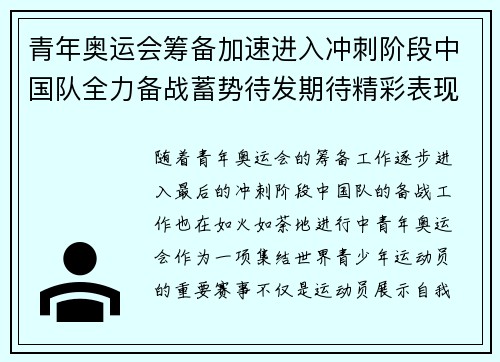 青年奥运会筹备加速进入冲刺阶段中国队全力备战蓄势待发期待精彩表现

随着青年奥运会的筹备工作逐步进入最后的冲刺阶段中国队的备战工作也在如火如荼地进行中青年奥运会作为一项集结世界青少年运动员的重要赛事不仅是运动员展示自我